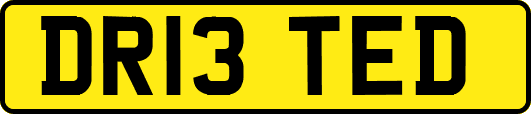 DR13 TED